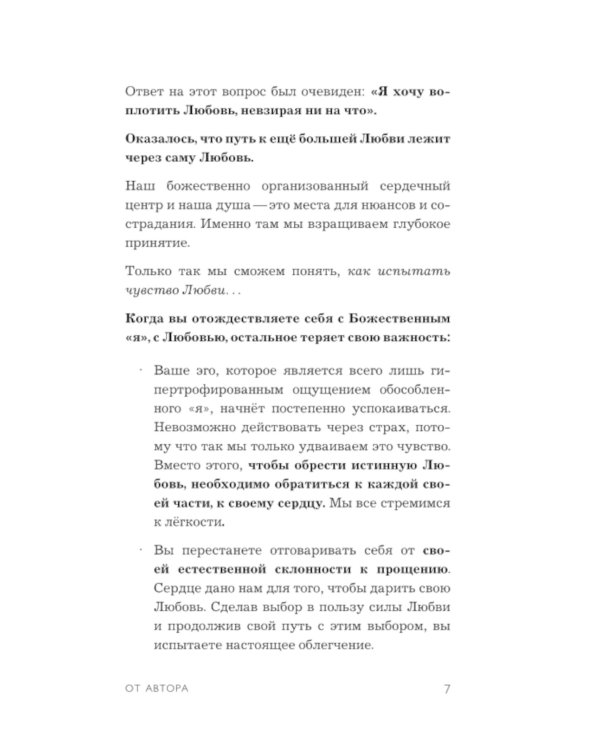 Ответ на этот вопрос был очевиден: «Я хочу воплотить Любовь, невзирая ни на что».

Оказалось, что путь к ещё большей Любви лежит через саму Любовь.

Наш божественно организованный сердечный центр и наша душа — это места для нюансов и сострадания. Именно там мы взращиваем глубокое принятие.

Только так мы сможем понять, как испытать чувство Любви...

Когда вы отождествляете себя с Божественным «я», с Любовью, остальное теряет свою важность:

· Ваше эго, которое является всего лишь гипертрофированным ощущением обособленного «я», начнёт постепенно успокаиваться. Невозможно действовать через страх, потому что так мы только удваиваем это чувство. Вместо этого, чтобы обрести истинную Любовь, необходимо обратиться к каждой своей части, к своему сердцу. Мы все стремимся к лёгкости.

· Вы перестанете отговаривать себя от своей естественной склонности к прощению. Сердце дано нам для того, чтобы дарить свою Любовь. Сделав выбор в пользу силы Любви и продолжив свой путь с этим выбором, вы испытаете настоящее облегчение.

ОТ АВТОРА 7